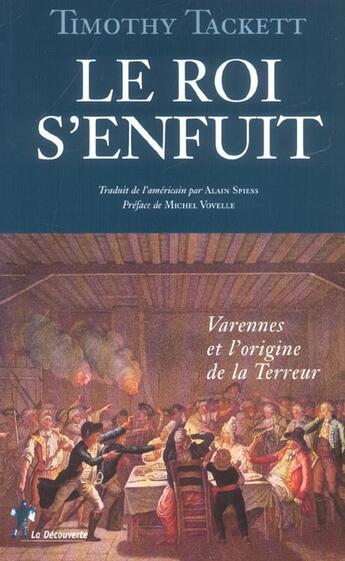 TIMOTHY TACKETT

LE ROI S'ENFUIT

Traduit de l'américain par ALAIN SPIESS
Préface de MICHEL VOVELLE

Varennes et l'origine de la Terreur

La Découverte